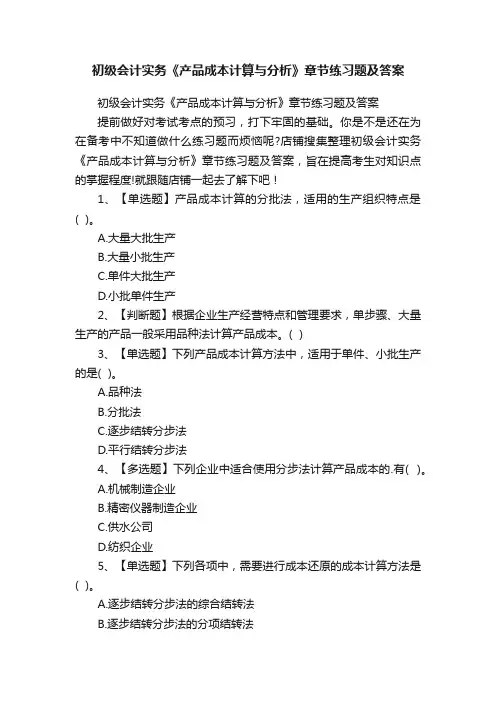 初级会计实务《产品成本计算与分析》章节练习题及答案

初级会计实务《产品成本计算与分析》章节练习题及答案

提前做好对考试考点的预习，打下牢固的基础。你是不是还在为在备考中不知道做什么练习题而烦恼呢?店铺搜集整理初级会计实务《产品成本计算与分析》章节练习题及答案，旨在提高考生对知识点的掌握程度!就跟随店铺一起去了解下吧！

1、【单选题】产品成本计算的分批法，适用的生产组织特点是( )。

A.大量大批生产

B.大量小批生产

C.单件大批生产

D.小批单件生产

2、【判断题】根据企业生产经营特点和管理要求，单步骤、大量生产的产品一般采用品种法计算产品成本。( )

3、【单选题】下列产品成本计算方法中，适用于单件、小批生产的是( )。

A.品种法

B.分批法

C.逐步结转分步法

D.平行结转分步法

4、【多选题】下列企业中适合使用分步法计算产品成本的.有( )。

A.机械制造企业

B.精密仪器制造企业

C.供水公司

D.纺织企业

5、【单选题】下列各项中，需要进行成本还原的成本计算方法是( )。

A.逐步结转分步法的综合结转法

B.逐步结转分步法的分项结转法